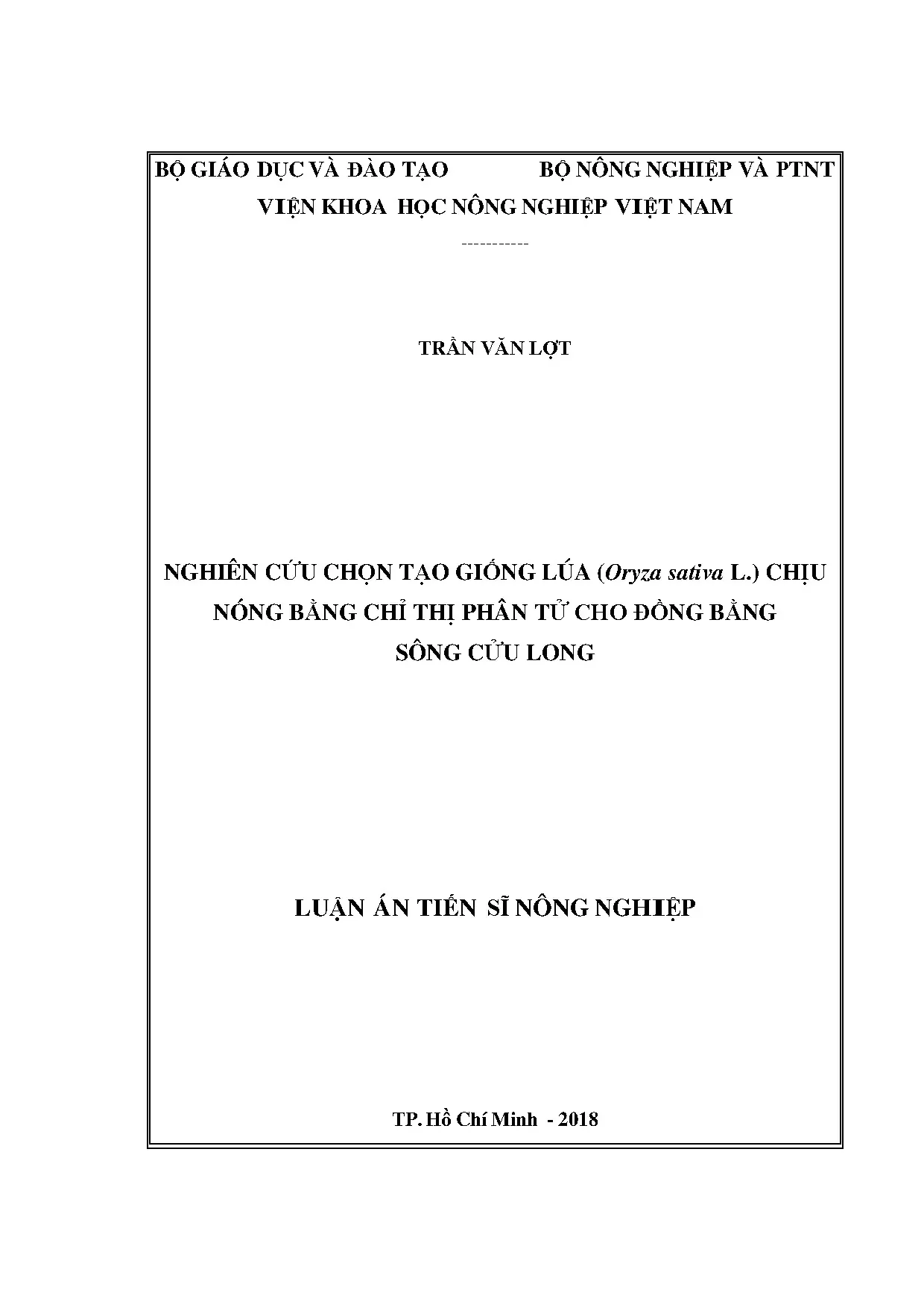 BỘ GIÁO DỤC VÀ ĐÀO TẠO BỘ NÔNG NGHIỆP VÀ PTNT

VIỆN KHOA HỌC NÔNG NGHIỆP VIỆT NAM

-----------

TRẦN VĂN LỢT

NGHIÊN CỨU CHỌN TẠO GIỐNG LÚA (Oryza sativa L.) CHỊU NÓNG BẰNG CHỈ THỊ PHÂN TỬ CHO ĐỒNG BẰNG SÔNG CỬU LONG

LUẬN ÁN TIẾN SĨ NÔNG NGHIỆP

TP. Hồ Chí Minh - 2018